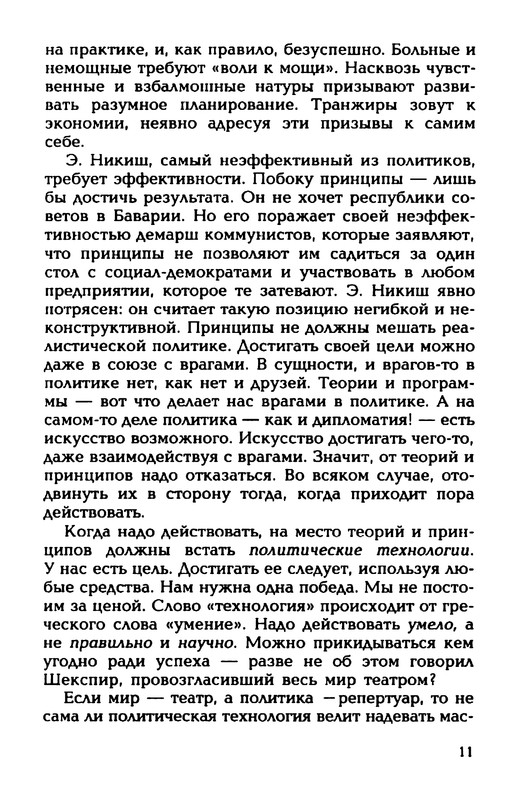 на практике, и, как правило, безуспешно. Больные и немощные требуют «воли к мощи». Насквозь чувственные и взбалмошные натуры призывают развивать разумное планирование. Транжиры зовут к экономии, неявно адресуя эти призывы к самим себе.

Э. Никиш, самый неэффективный из политиков, требует эффективности. Побоку принципы — лишь бы достичь результата. Он не хочет республики советов в Баварии. Но его поражает своей неэффективностью демарш коммунистов, которые заявляют, что принципы не позволяют им садиться за один стол с социал-демократами и участвовать в любом предприятии, которое те затевают. Э. Никиш явно потрясен: он считает такую позицию негибкой и неконструктивной. Принципы не должны мешать реалистической политике. Достигать своей цели можно даже в союзе с врагами. В сущности, и врагов-то в политике нет, как нет и друзей. Теории и программы — вот что делает нас врагами в политике. А на самом-то деле политика — как и дипломатия! — есть искусство возможного. Искусство достигать чего-то, даже взаимодействуя с врагами. Значит, от теорий и принципов надо отказаться. Во всяком случае, отодвинуть их в сторону тогда, когда приходит пора действовать.

Когда надо действовать, на место теорий и принципов должны встать политические технологии. У нас есть цель. Достигать ее следует, используя любые средства. Нам нужна одна победа. Мы не постоим за ценой. Слово «технология» происходит от греческого слова «умение». Надо действовать умело, а не правильно и научно. Можно прикидываться кем угодно ради успеха — разве не об этом говорил Шекспир, провозгласивший весь мир театром?

Если мир — театр, а политика — репертуар, то не сама ли политическая технология велит надевать мас-

11